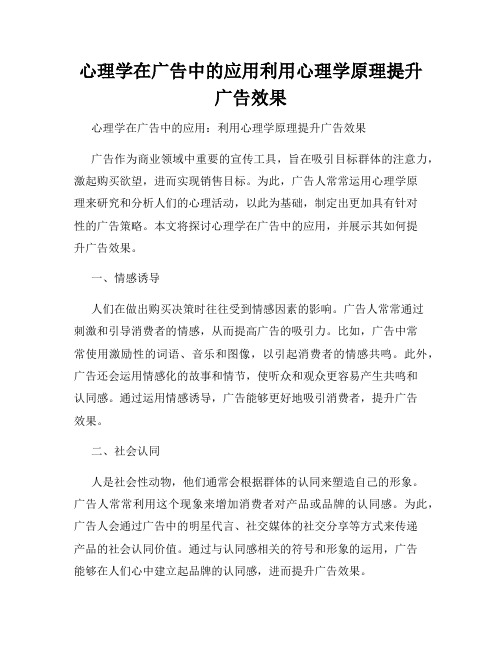 心理学在广告中的应用利用心理学原理提升广告效果

心理学在广告中的应用：利用心理学原理提升广告效果

广告作为商业领域中重要的宣传工具，旨在吸引目标群体的注意力，激起购买欲望，进而实现销售目标。为此，广告人常常运用心理学原理来研究和分析人们的心理活动，以此为基础，制定出更加具有针对性的广告策略。本文将探讨心理学在广告中的应用，并展示其如何提升广告效果。

一、情感诱导

人们在做出购买决策时往往受到情感因素的影响。广告人常常通过刺激和引导消费者的情感，从而提高广告的吸引力。比如，广告中常常使用激励性的词语、音乐和图像，以引起消费者的情感共鸣。此外，广告还会运用情感化的故事和情节，使听众和观众更容易产生共鸣和认同感。通过运用情感诱导，广告能够更好地吸引消费者，提升广告效果。

二、社会认同

人是社会性动物，他们通常会根据群体的认同来塑造自己的形象。广告人常常利用这个现象来增加消费者对产品或品牌的认同感。为此，广告人会通过广告中的明星代言、社交媒体的社交分享等方式来传递产品的社会认同价值。通过与认同感相关的符号和形象的运用，广告能够在人们心中建立起品牌的认同感，进而提升广告效果。